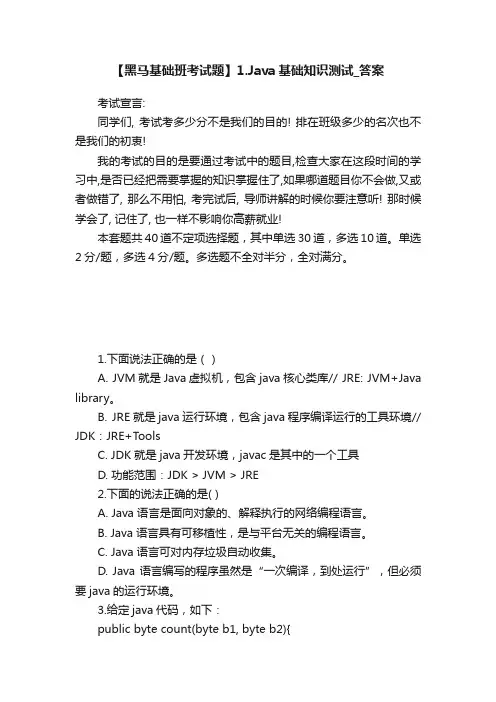 【黑马基础班考试题】1.Java 基础知识测试_答案

考试宣言:

同学们, 考试考多少分不是我们的目的! 排在班级多少的名次也不是我们的初衷!

我的考试的目的是要通过考试中的题目,检查大家在这段时间的学习中,是否已经把需要掌握的知识掌握住了,如果哪道题目你不会做,又或者做错了, 那么不用怕, 考完试后, 导师讲解的时候你要注意听! 那时候学会了, 记住了, 也一样不影响你高薪就业!

本套题共 40 道不定项选择题，其中单选 30 道，多选 10 道。单选 2 分/题，多选 4 分/题。多选题不全对半分，全对满分。

1.下面说法正确的是（ ）

A. JVM 就是 Java 虚拟机，包含 java 核心类库// JRE: JVM+Java library。

B. JRE 就是 java 运行环境，包含 java 程序编译运行的工具环境// JDK：JRE+Tools

C. JDK 就是 java 开发环境，javac 是其中的一个工具

D. 功能范围：JDK > JVM > JRE

2.下面的说法正确的是( )

A. Java 语言是面向对象的、解释执行的网络编程语言。

B. Java 语言具有可移植性，是与平台无关的编程语言。

C. Java 语言可对内存垃圾自动收集。

D. Java 语言编写的程序虽然是“一次编译，到处运行”，但必须要 java 的运行环境。

3.给定 java 代码，如下：

public byte count(byte b1, byte b2){